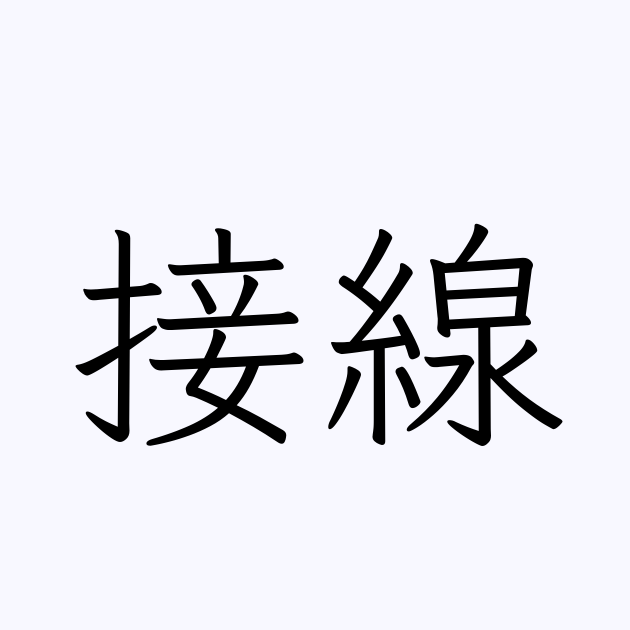 接線